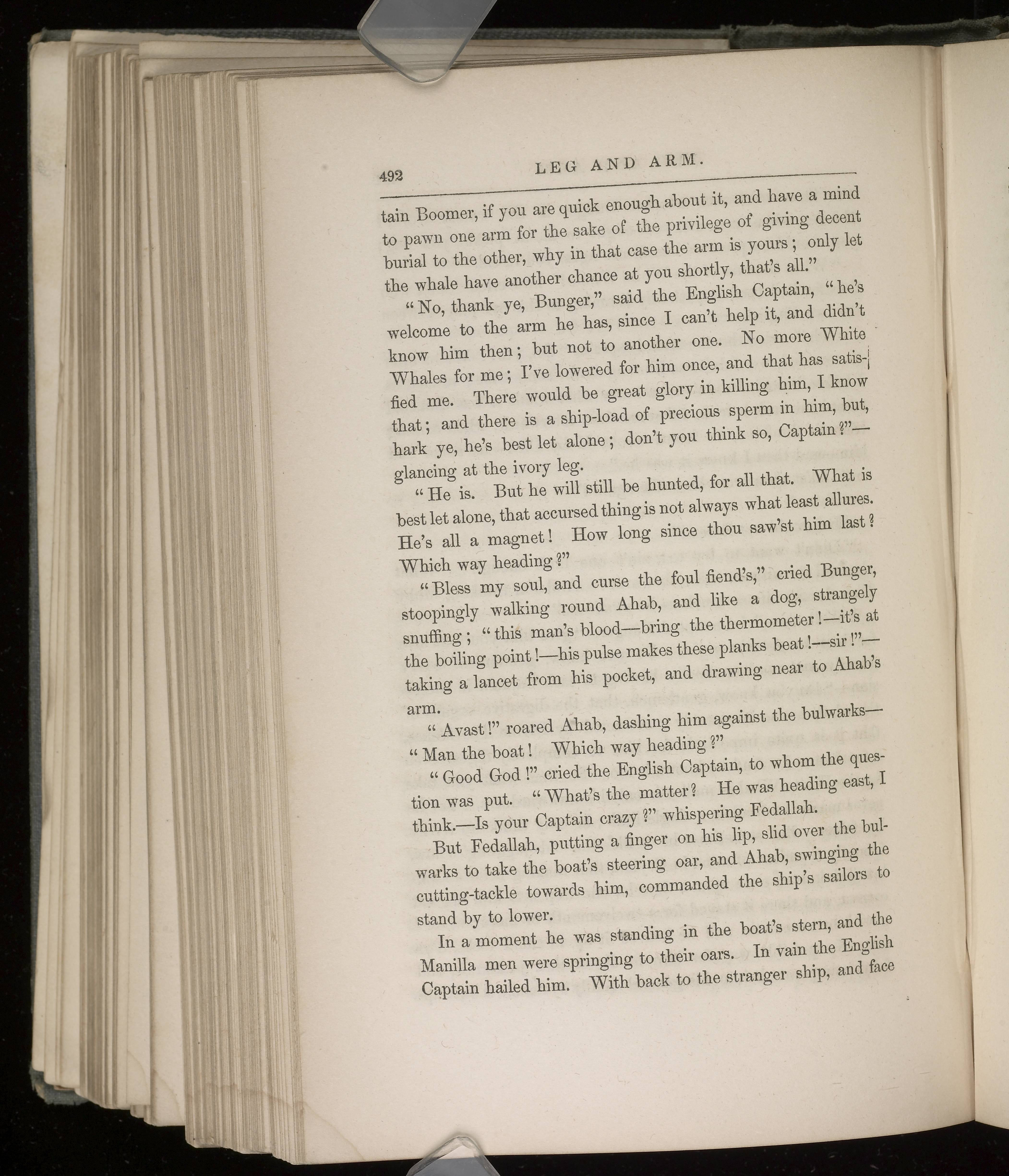 492 LEG AND ARM.

tain Boomer, if you are quick enough about it, and have a mind to pawn one arm for the sake of the privilege of giving decent burial to the other, why in that case the arm is yours; only let the whale have another chance at you shortly, that's all."

"No, thank ye, Bunger," said the English Captain, "he's welcome to the arm he has, since I can't help it, and didn't know him then; but not to another one. No more White Whales for me; I've lowered for him once, and that has satisfied me. There would be great glory in killing him, I know that; and there is a ship-load of precious sperm in him, but, hark ye, he's best let alone; don't you think so, Captain?"—glancing at the ivory leg.

"He is. But he will still be hunted, for all that. What is best let alone, that accursed thing is not always what least allures. He's all a magnet! How long since thou saw'st him last? Which way heading?"

"Bless my soul, and curse the foul fiend's," cried Bunger, stoopingly walking round Ahab, and like a dog, strangely snuffing; "this man's blood—bring the thermometer!—it's at the boiling point!—his pulse makes these planks beat!—sir!"—taking a lancet from his pocket, and drawing near to Ahab's arm.

"Avast!" roared Ahab, dashing him against the bulwarks—"Man the boat! Which way heading?"

"Good God!" cried the English Captain, to whom the question was put. "What's the matter? He was heading east, I think.—Is your Captain crazy?" whispering Fedallah.

But Fedallah, putting a finger on his lip, slid over the bulwarks to take the boat's steering oar, and Ahab, swinging the cutting-tackle towards him, commanded the ship's sailors to stand by to lower.

In a moment he was standing in the boat's stern, and the Manilla men were springing to their oars. In vain the English Captain hailed him. With back to the stranger ship, and face